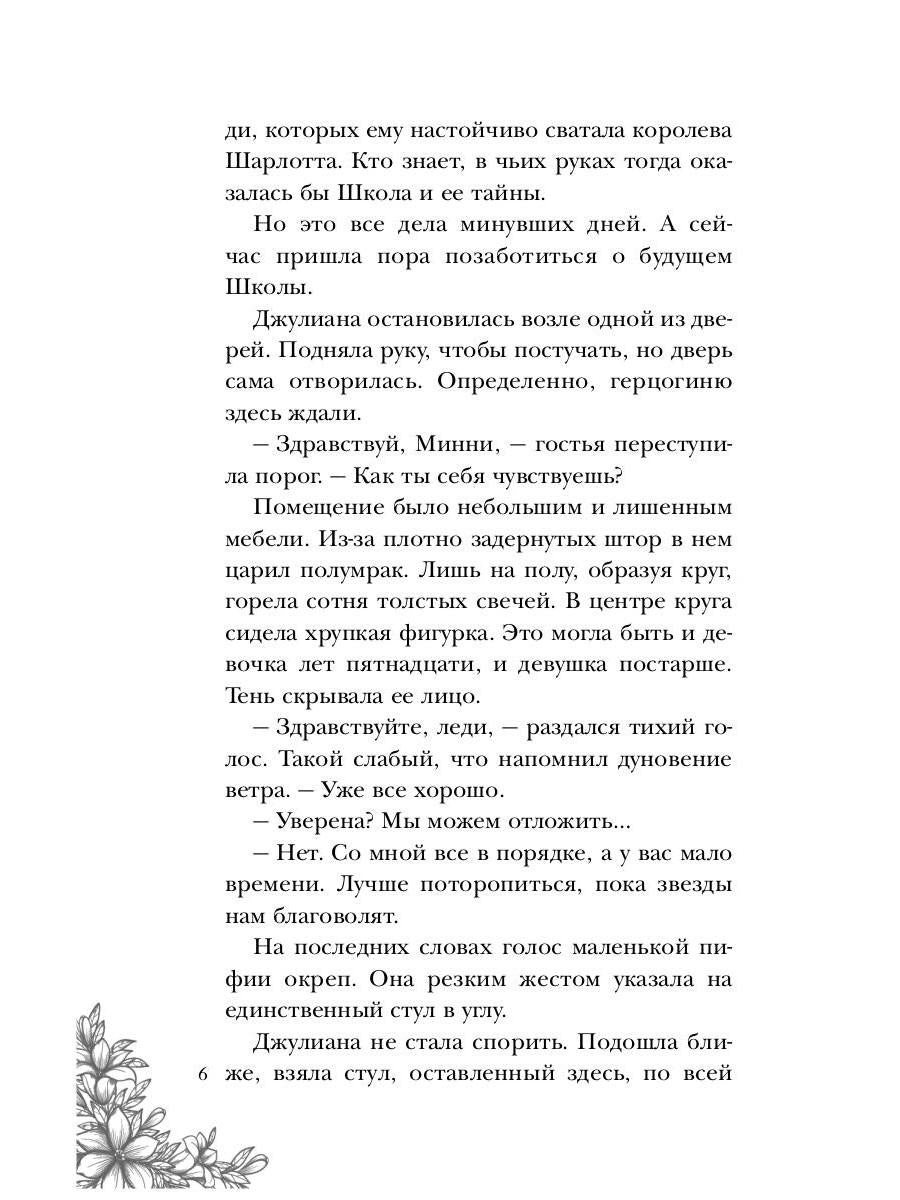 ди, которых ему настойчиво сватала королева Шарлотта. Кто знает, в чьих руках тогда оказалась бы Школа и ее тайны.

Но это все дела минувших дней. А сейчас пришла пора позаботиться о будущем Школы.

Джулиана остановилась возле одной из дверей. Подняла руку, чтобы постучать, но дверь сама отворилась. Определенно, герцогиню здесь ждали.

– Здравствуй, Минни, – гостья переступила порог. – Как ты себя чувствуешь?

Помещение было небольшим и лишенным мебели. Из-за плотно задернутых штор в нем царил полумрак. Лишь на полу, образуя круг, горела сотня толстых свечей. В центре круга сидела хрупкая фигурка. Это могла быть и девочка лет пятнадцати, и девушка постарше. Тень скрывала ее лицо.

– Здравствуйте, леди, – раздался тихий голос. Такой слабый, что напомнил дуновение ветра. – Уже все хорошо.

– Уверена? Мы можем отложить...

– Нет. Со мной все в порядке, а у вас мало времени. Лучше поторопиться, пока звезды нам благоволят.

На последних словах голос маленькой пифии окреп. Она резким жестом указала на единственный стул в углу.

Джулиана не стала спорить. Подошла ближе, взяла стул, оставленный здесь, по всей

6